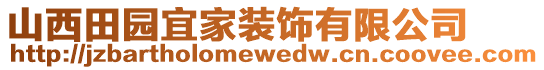 山西田园宜家装饰有限公司
http://jzbartholomewedw.cn.coovee.com